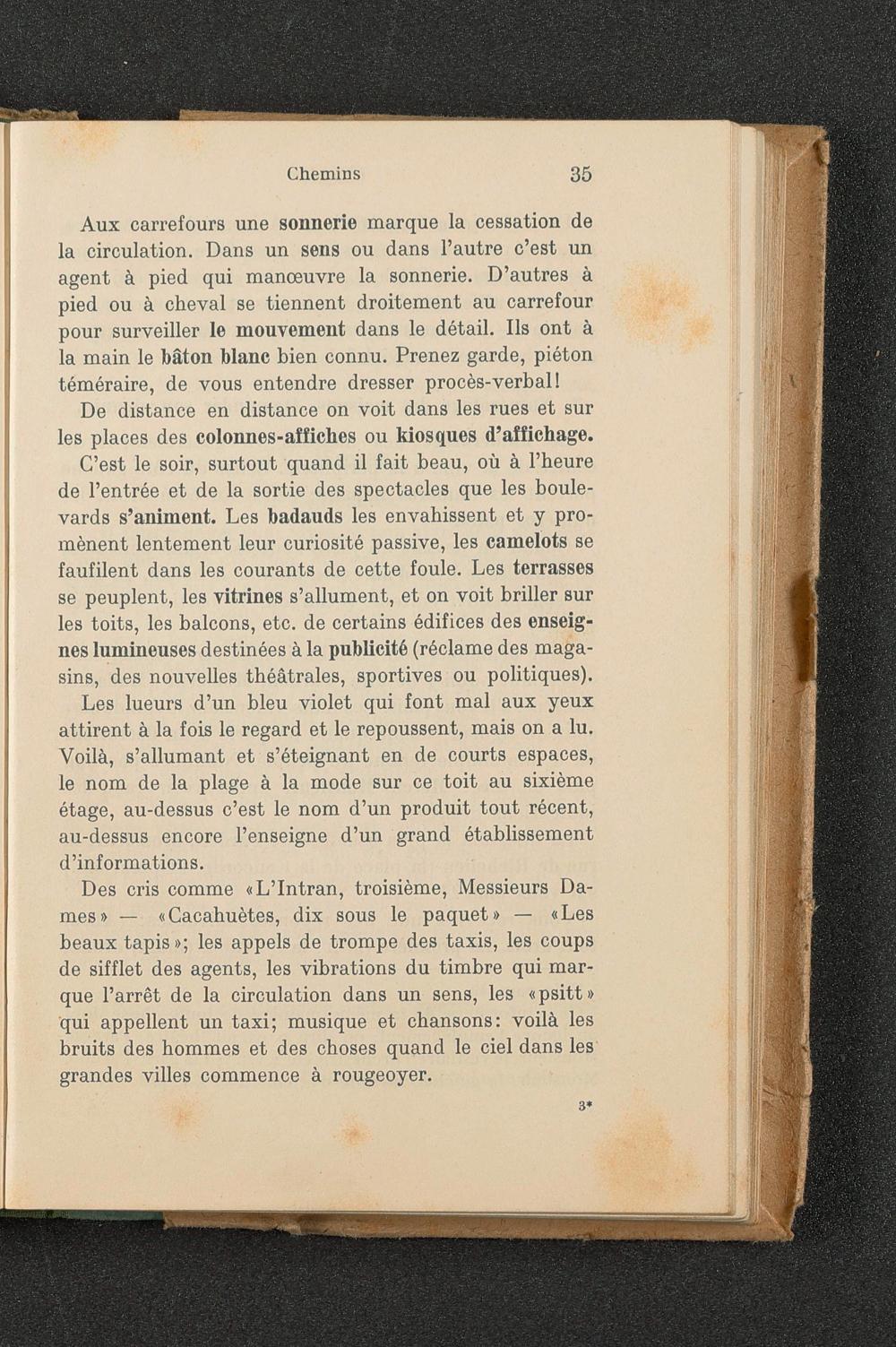 Chemins 35

Aux carrefours une sonnerie marque la cessation de la circulation. Dans un sens ou dans l'autre c'est un agent à pied qui manœuvre la sonnerie. D'autres à pied ou à cheval se tiennent droitement au carrefour pour surveiller le mouvement dans le détail. Ils ont à la main le bâton blanc bien connu. Prenez garde, piéton téméraire, de vous entendre dresser procès-verbal!

De distance en distance on voit dans les rues et sur les places des colonnes-affiches ou kiosques d'affichage.

C'est le soir, surtout quand il fait beau, où à l'heure de l'entrée et de la sortie des spectacles que les boulevards s'animent. Les badauds les envahissent et y promènent lentement leur curiosité passive, les camelots se faufilent dans les courants de cette foule. Les terrasses se peuplent, les vitrines s'allument, et on voit briller sur les toits, les balcons, etc. de certains édifices des enseignes lumineuses destinées à la publicité (réclame des magasins, des nouvelles théâtrales, sportives ou politiques).

Les lueurs d'un bleu violet qui font mal aux yeux attirent à la fois le regard et le repoussent, mais on a lu. Voilà, s'allumant et s'éteignant en de courts espaces, le nom de la plage à la mode sur ce toit au sixième étage, au-dessus c'est le nom d'un produit tout récent, au-dessus encore l'enseigne d'un grand établissement d'informations.

Des cris comme «L'Intran, troisième, Messieurs Dames» — «Cacahuètes, dix sous le paquet» — «Les beaux tapis»; les appels de trompe des taxis, les coups de sifflet des agents, les vibrations du timbre qui marque l'arrêt de la circulation dans un sens, les «psitt» qui appellent un taxi; musique et chansons: voilà les bruits des hommes et des choses quand le ciel dans les grandes villes commence à rougeoyer.

3*